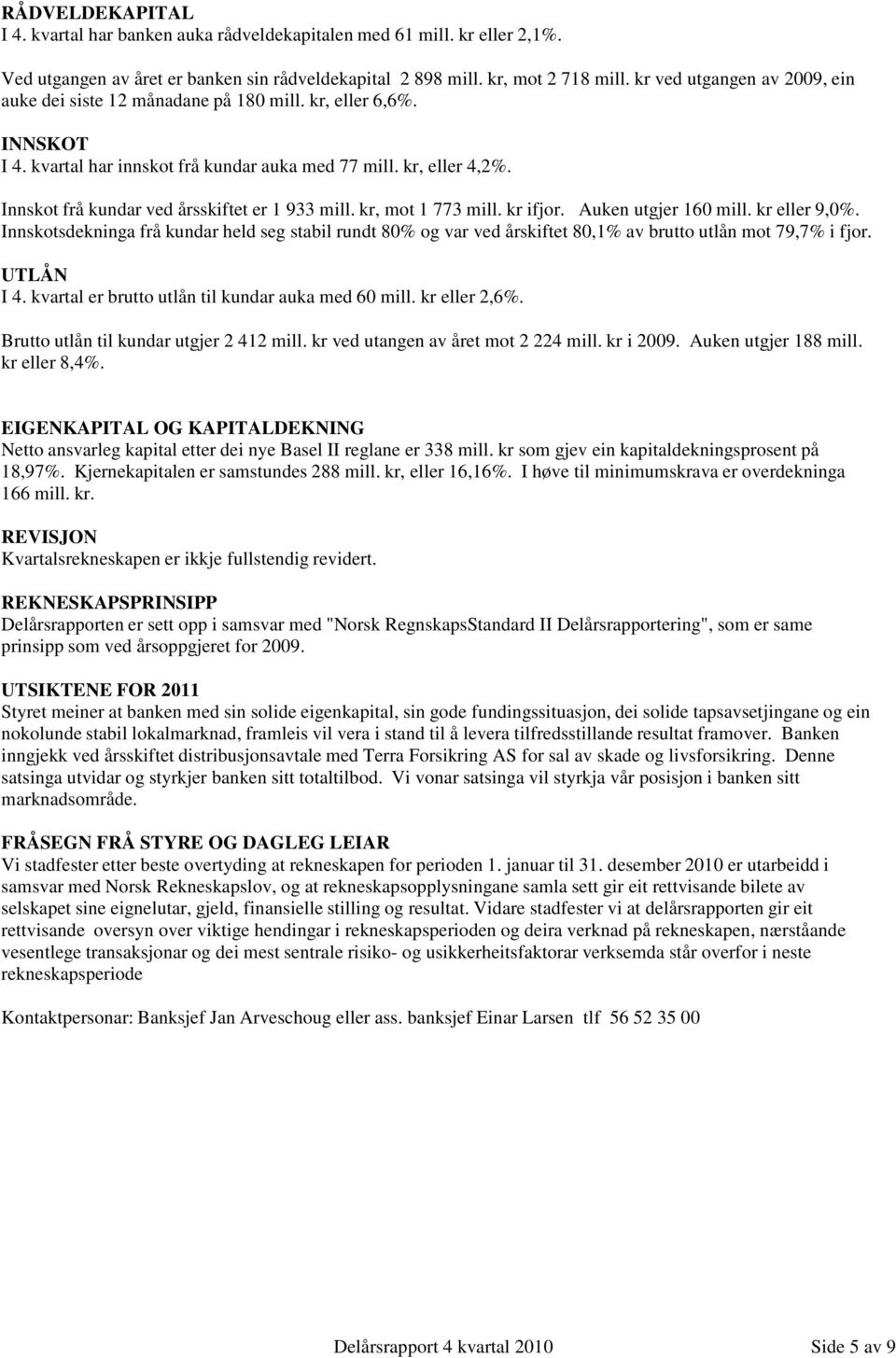 RÅDVELDEKAPITAL
I 4. kvartal har banken auka rådveldekapitalen med 61 mill. kr eller 2,1%.

Ved utgangen av året er banken sin rådveldekapital 2 898 mill. kr, mot 2 718 mill. kr ved utgangen av 2009, ein auke dei siste 12 månadane på 180 mill. kr, eller 6,6%.

INNSKOT
I 4. kvartal har innskot frå kundar auka med 77 mill. kr, eller 4,2%.

Innskot frå kundar ved årsskiftet er 1 933 mill. kr, mot 1 773 mill. kr ifjor. Auken utgjer 160 mill. kr eller 9,0%. Innskotsdekninga frå kundar held seg stabil rundt 80% og var ved årskiftet 80,1% av brutto utlån mot 79,7% i fjor.

UTLÅN
I 4. kvartal er brutto utlån til kundar auka med 60 mill. kr eller 2,6%.

Brutto utlån til kundar utgjer 2 412 mill. kr ved utangen av året mot 2 224 mill. kr i 2009. Auken utgjer 188 mill. kr eller 8,4%.

EIGENKAPITAL OG KAPITALDEKNING
Netto ansvarleg kapital etter dei nye Basel II reglane er 338 mill. kr som gjev ein kapitaldekningsprosent på 18,97%. Kjernekapitalen er samstundes 288 mill. kr, eller 16,16%. I høve til minimumskrava er overdekninga 166 mill. kr.

REVISJON
Kvartalsrekneskapen er ikkje fullstendig revidert.

REKNESKAPSPRINSIPP
Delårsrapporten er sett opp i samsvar med "Norsk RegnskapsStandard II Delårsrapportering", som er same prinsipp som ved årsoppgjeret for 2009.

UTSIKTENE FOR 2011
Styret meiner at banken med sin solide eigenkapital, sin gode fundingssituasjon, dei solide tapsavsetjingane og ein nokolunde stabil lokalmarknad, framleis vil vera i stand til å levera tilfredsstillande resultat framover. Banken inngjekk ved årsskiftet distribusjonsavtale med Terra Forsikring AS for sal av skade og livsforsikring. Denne satsinga utvidar og styrkjer banken sitt totaltilbod. Vi vonar satsinga vil styrkja vår posisjon i banken sitt marknadsområde.

FRÅSEGN FRÅ STYRE OG DAGLEG LEIAR
Vi stadfester etter beste overtyding at rekneskapen for perioden 1. januar til 31. desember 2010 er utarbeidd i samsvar med Norsk Rekneskapslov, og at rekneskapsopplysningane samla sett gir eit rettvisande bilete av selskapet sine eignelutar, gjeld, finansielle stilling og resultat. Vidare stadfester vi at delårsrapporten gir eit rettvisande oversyn over viktige hendingar i rekneskapsperioden og deira verknad på rekneskapen, nærståande vesentlege transaksjonar og dei mest sentrale risiko- og usikkerheitsfaktorar verksemda står overfor i neste rekneskapsperiode

Kontaktpersonar: Banksjef Jan Arveschoug eller ass. banksjef Einar Larsen tlf 56 52 35 00

Delårsrapport 4 kvartal 2010 Side 5 av 9